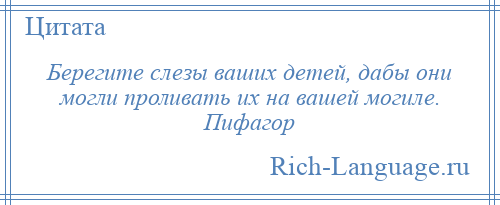 Цитата

Берегите слезы ваших детей, дабы они могли проливать их на вашей могиле. Пифагор

Rich-Language.ru